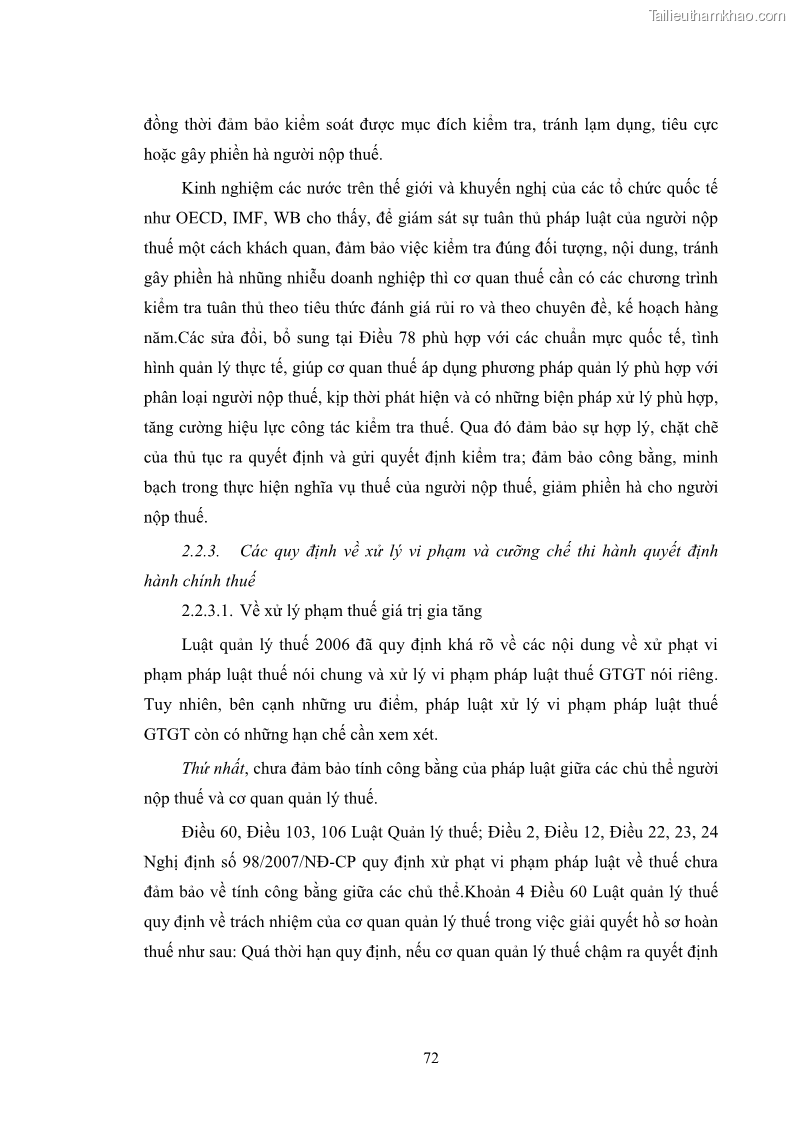 Tailieuthamkhao.com

đồng thời đảm bảo kiểm soát được mục đích kiểm tra, tránh lạm dụng, tiêu cực hoặc gây phiền hà người nộp thuế.

Kinh nghiệm các nước trên thế giới và khuyến nghị của các tổ chức quốc tế như OECD, IMF, WB cho thấy, để giám sát sự tuân thủ pháp luật của người nộp thuế một cách khách quan, đảm bảo việc kiểm tra đúng đối tượng, nội dung, tránh gây phiền hà những nhiễu doanh nghiệp thì cơ quan thuế cần có các chương trình kiểm tra tuân thủ theo tiêu thức đánh giá rủi ro và theo chuyên đề, kế hoạch hàng năm.Các sửa đổi, bổ sung tại Điều 78 phù hợp với các chuẩn mực quốc tế, tình hình quản lý thực tế, giúp cơ quan thuế áp dụng phương pháp quản lý phù hợp với phân loại người nộp thuế, kịp thời phát hiện và có những biện pháp xử lý phù hợp, tăng cường hiệu lực công tác kiểm tra thuế. Qua đó đảm bảo sự hợp lý, chặt chẽ của thủ tục ra quyết định và gửi quyết định kiểm tra; đảm bảo công bằng, minh bạch trong thực hiện nghĩa vụ thuế của người nộp thuế, giảm phiền hà cho người nộp thuế.

2.2.3. Các quy định về xử lý vi phạm và cưỡng chế thi hành quyết định hành chính thuế

2.2.3.1. Về xử lý phạm thuế giá trị gia tăng

Luật quản lý thuế 2006 đã quy định khá rõ về các nội dung về xử phạt vi phạm pháp luật thuế nói chung và xử lý vi phạm pháp luật thuế GTGT nói riêng. Tuy nhiên, bên cạnh những ưu điểm, pháp luật xử lý vi phạm pháp luật thuế GTGT còn có những hạn chế cần xem xét.

Thứ nhất, chưa đảm bảo tính công bằng của pháp luật giữa các chủ thể người nộp thuế và cơ quan quản lý thuế.

Điều 60, Điều 103, 106 Luật Quản lý thuế; Điều 2, Điều 12, Điều 22, 23, 24 Nghị định số 98/2007/NĐ-CP quy định xử phạt vi phạm pháp luật về thuế chưa đảm bảo về tính công bằng giữa các chủ thể.Khoản 4 Điều 60 Luật quản lý thuế quy định về trách nhiệm của cơ quan quản lý thuế trong việc giải quyết hồ sơ hoàn thuế như sau: Quá thời hạn quy định, nếu cơ quan quản lý thuế chậm ra quyết định

72